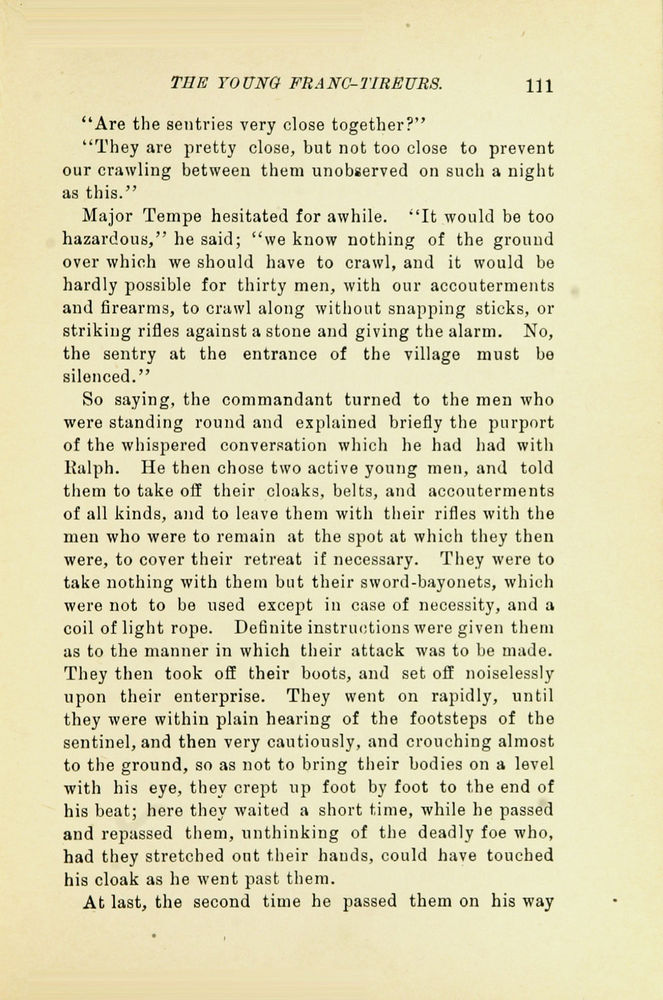 THE YOUNG FRANC-TIREURS. 111

"Are the sentries very close together?"

"They are pretty close, but not too close to prevent our crawling between them unobserved on such a night as this."

Major Tempe hesitated for awhile. "It would be too hazardous," he said; "we know nothing of the ground over which we should have to crawl, and it would be hardly possible for thirty men, with our accouterments and firearms, to crawl along without snapping sticks, or striking rifles against a stone and giving the alarm. No, the sentry at the entrance of the village must be silenced."

So saying, the commandant turned to the men who were standing round and explained briefly the purport of the whispered conversation which he had had with Ralph. He then chose two active young men, and told them to take off their cloaks, belts, and accouterments of all kinds, and to leave them with their rifles with the men who were to remain at the spot at which they then were, to cover their retreat if necessary. They were to take nothing with them but their sword-bayonets, which were not to be used except in case of necessity, and a coil of light rope. Definite instructions were given them as to the manner in which their attack was to be made. They then took off their boots, and set off noiselessly upon their enterprise. They went on rapidly, until they were within plain hearing of the footsteps of the sentinel, and then very cautiously, and crouching almost to the ground, so as not to bring their bodies on a level with his eye, they crept up foot by foot to the end of his beat; here they waited a short time, while he passed and repassed them, unthinking of the deadly foe who, had they stretched out their hands, could have touched his cloak as he went past them.

At last, the second time he passed them on his way